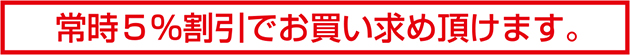 常時５％割引でお買い求め頂けます。